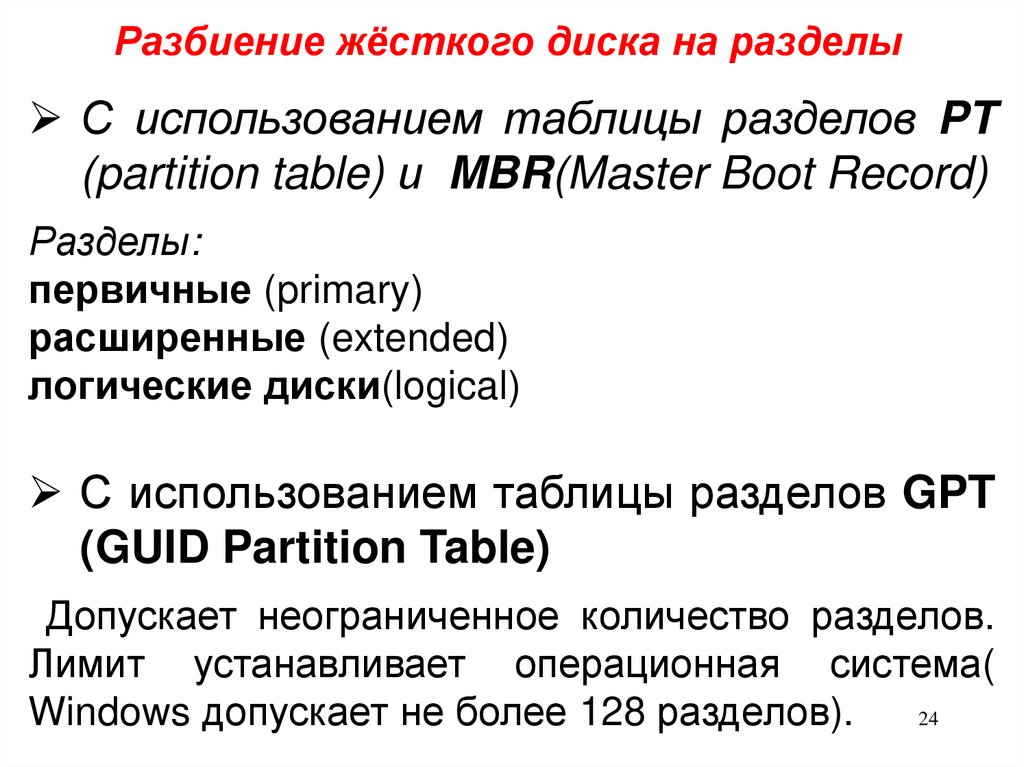 Разбиение жёсткого диска на разделы

➢ С использованием таблицы разделов PT (partition table) и MBR(Master Boot Record)

Разделы:
первичные (primary)
расширенные (extended)
логические диски(logical)

➢ С использованием таблицы разделов GPT (GUID Partition Table)

Допускает неограниченное количество разделов. Лимит устанавливает операционная система( Windows допускает не более 128 разделов).

24